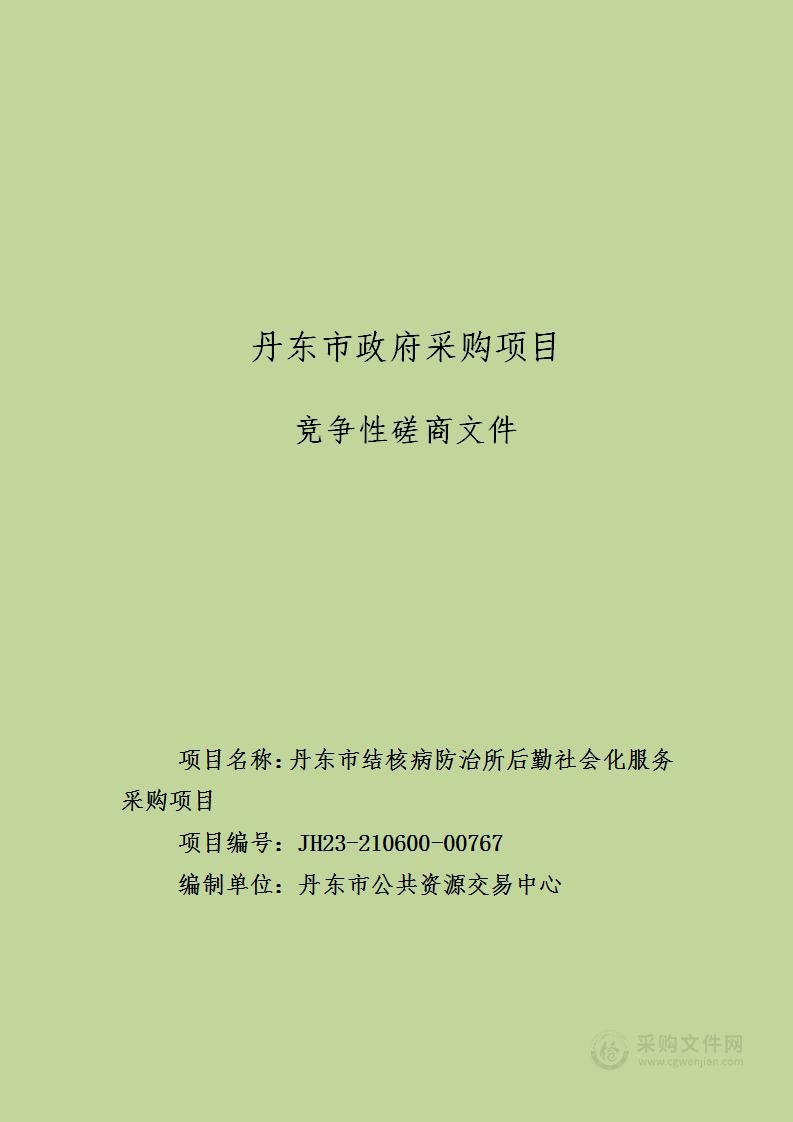 丹东市政府采购项目

竞争性磋商文件

项目名称：丹东市结核病防治所后勤社会化服务采购项目

项目编号：JH23-210600-00767

编制单位：丹东市公共资源交易中心

采购文件网
www.cgwenjian.com